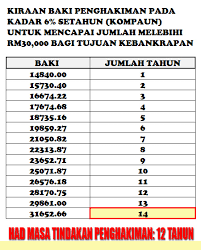 KIRAAN BAKI PENGHAKIMAN PADA KADAR 6% SETAHUN (KOMPAUN) UNTUK MENCAPAI JUMLAH MELEBIHI RM30,000 BAGI TUJUAN KEBANKRAPAN

| BAKI | JUMLAH TAHUN |
|---|---|
| 14840.00 | 1 |
| 15730.40 | 2 |
| 16674.22 | 3 |
| 17674.68 | 4 |
| 18735.16 | 5 |
| 19859.27 | 6 |
| 21050.82 | 7 |
| 22313.87 | 8 |
| 23652.71 | 9 |
| 25071.87 | 10 |
| 26576.18 | 11 |
| 28170.75 | 12 |
| 29861.00 | 13 |
| 31652.66 | 14 |

HAD MASA TINDAKAN PENGHAKIMAN: 12 TAHUN